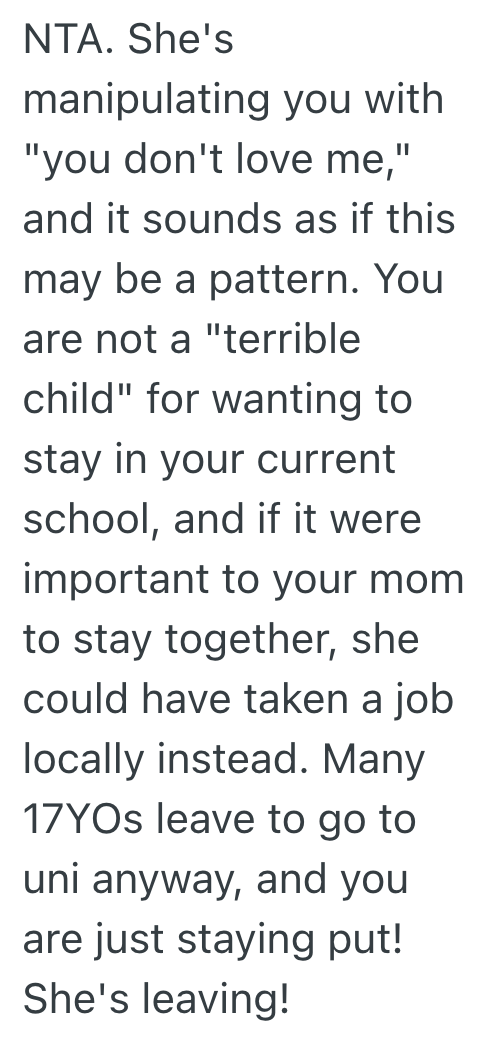 NTA. She's manipulating you with "you don't love me," and it sounds as if this may be a pattern. You are not a "terrible child" for wanting to stay in your current school, and if it were important to your mom to stay together, she could have taken a job locally instead. Many 17YOs leave to go to uni anyway, and you are just staying put! She's leaving!